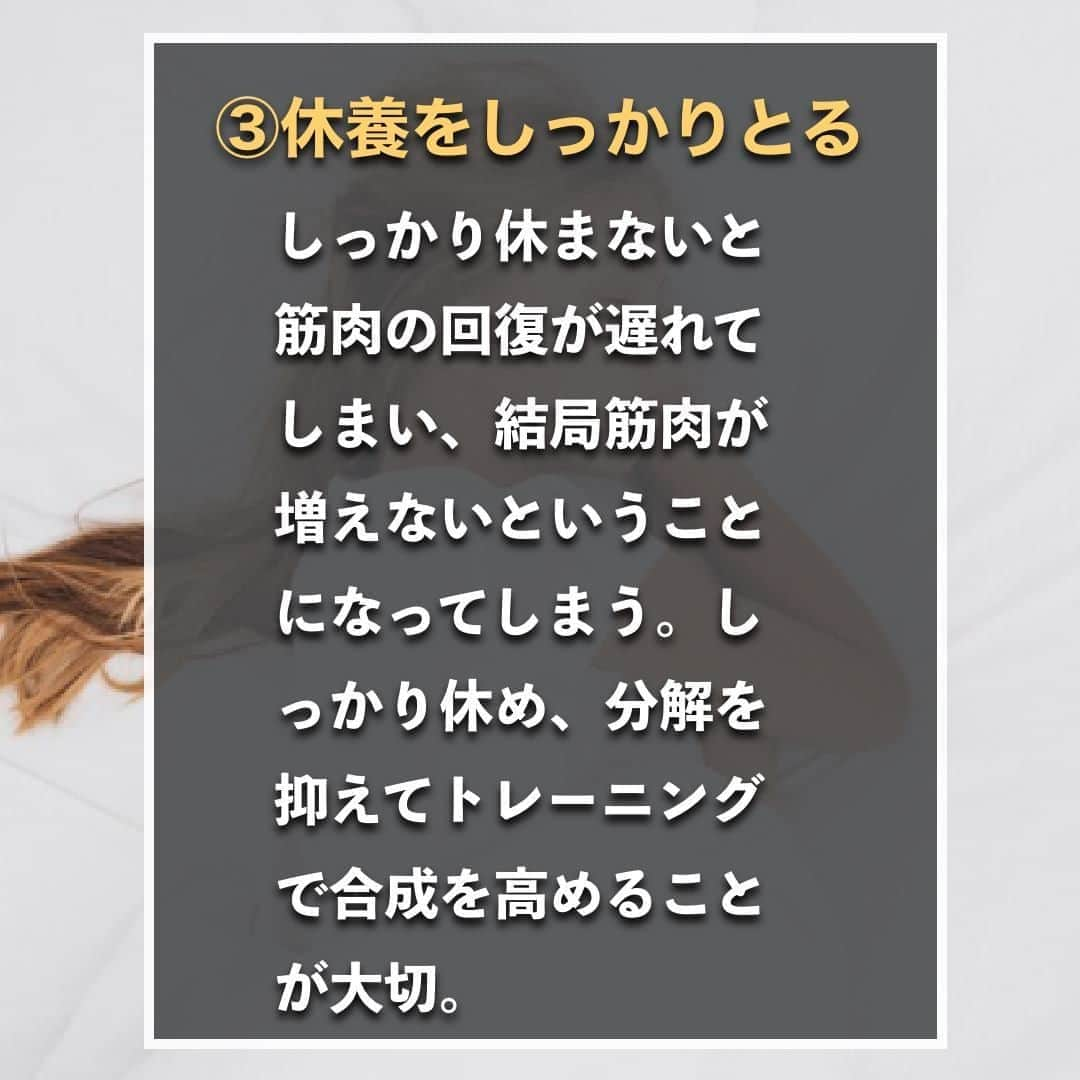 ③休養をしっかりとる

しっかり休まないと筋肉の回復が遅れてしまい、結局筋肉が増えないということになってしまう。しっかり休め、分解を抑えてトレーニングで合成を高めることが大切。